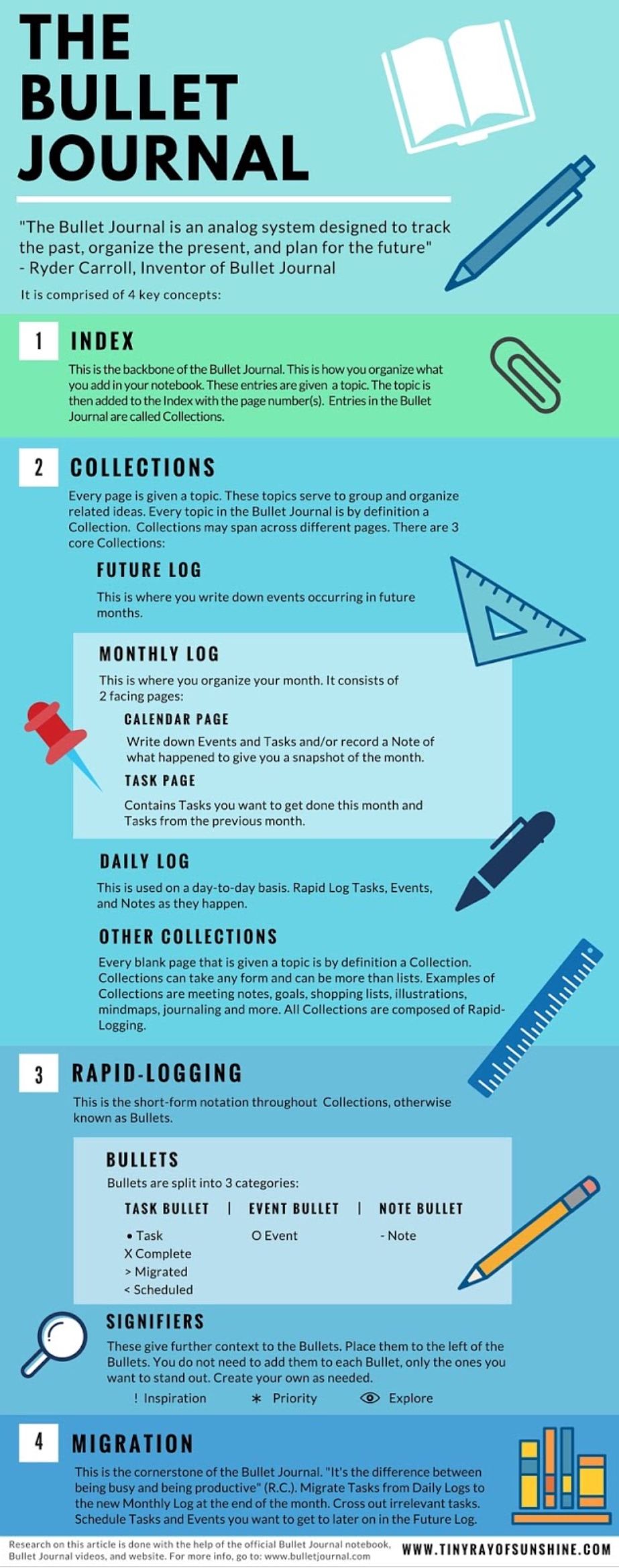 THE BULLET JOURNAL

"The Bullet Journal is an analog system designed to track the past, organize the present, and plan for the future" - Ryder Carroll, Inventor of Bullet Journal

It is comprised of 4 key concepts:

1 INDEX

This is the backbone of the Bullet Journal. This is how you organize what you add in your notebook. These entries are given a topic. The topic is then added to the Index with the page number(s). Entries in the Bullet Journal are called Collections.

2 COLLECTIONS

Every page is given a topic. These topics serve to group and organize related ideas. Every topic in the Bullet Journal is by definition a Collection. Collections may span across different pages. There are 3 core Collections:

FUTURE LOG

This is where you write down events occurring in future months.

MONTHLY LOG

This is where you organize your month. It consists of 2 facing pages:

CALENDAR PAGE

Write down Events and Tasks and/or record a Note of what happened to give you a snapshot of the month.

TASK PAGE

Contains Tasks you want to get done this month and Tasks from the previous month.

DAILY LOG

This is used on a day-to-day basis. Rapid Log Tasks, Events, and Notes as they happen.

OTHER COLLECTIONS

Every blank page that is given a topic is by definition a Collection. Collections can take any form and can be more than lists. Examples of Collections are meeting notes, goals, shopping lists, illustrations, mindmaps, journaling and more. All Collections are composed of Rapid-Logging.

3 RAPID-LOGGING

This is the short-form notation throughout Collections, otherwise known as Bullets.

BULLETS

Bullets are split into 3 categories:

TASK BULLET | EVENT BULLET | NOTE BULLET

• Task
X Complete
> Migrated
< Scheduled

O Event

- Note

SIGNIFIERS

These give further context to the Bullets. Place them to the left of the Bullets. You do not need to add them to each Bullet, only the ones you want to stand out. Create your own as needed.

! Inspiration * Priority Explore

4 MIGRATION

This is the cornerstone of the Bullet Journal. "It's the difference between being busy and being productive" (R.C.). Migrate Tasks from Daily Logs to the new Monthly Log at the end of the month. Cross out irrelevant tasks. Schedule Tasks and Events you want to get to later on in the Future Log.

Research on this article is done with the help of the official Bullet Journal notebook, Bullet Journal videos, and website. For more info, go to: www.bulletjournal.com

WWW.TINYRAYOFSUNSHINE.COM